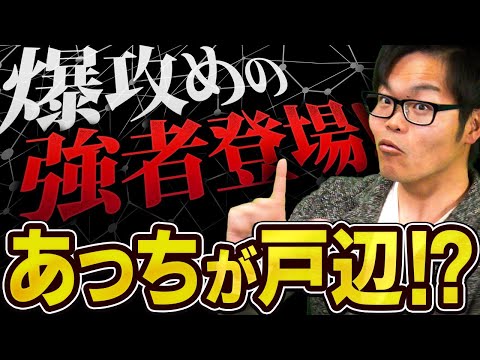 爆攻めの
強者登場
あっちが戸辺!?